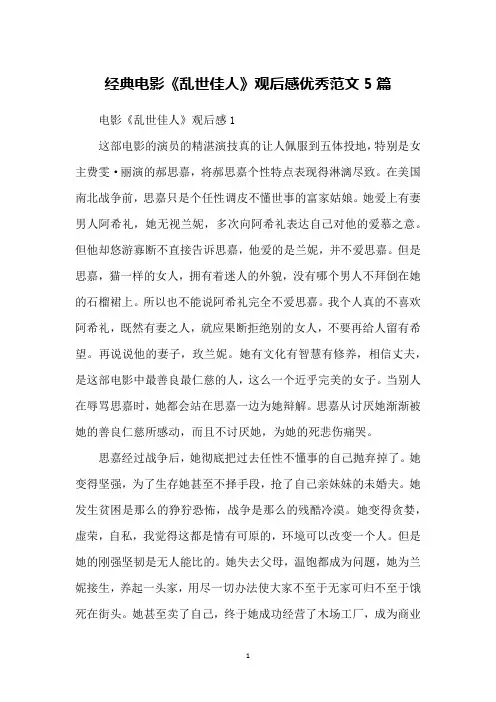 经典电影《乱世佳人》观后感优秀范文 5 篇

电影《乱世佳人》观后感 1

这部电影的演员的精湛演技真的让人佩服到五体投地，特别是女主费雯·丽演的郝思嘉，将郝思嘉个性特点表现得淋漓尽致。在美国南北战争前，思嘉只是个任性调皮不懂世事的富家姑娘。她爱上有妻男人阿希礼，她无视兰妮，多次向阿希礼表达自己对他的爱慕之意。但他却悠游寡断不直接告诉思嘉，他爱的是兰妮，并不爱思嘉。但是思嘉，猫一样的女人，拥有着迷人的外貌，没有哪个男人不拜倒在她的石榴裙上。所以也不能说阿希礼完全不爱思嘉。我个人真的不喜欢阿希礼，既然有妻之人，就应果断拒绝别的女人，不要再给人留有希望。再说说他的妻子，玫兰妮。她有文化有智慧有修养，相信丈夫，是这部电影中最善良最仁慈的人，这么一个近乎完美的女子。当别人在辱骂思嘉时，她都会站在思嘉一边为她辩解。思嘉从讨厌她渐渐被她的善良仁慈所感动，而且不讨厌她，为她的死悲伤痛哭。

思嘉经过战争后，她彻底把过去任性不懂事的自己抛弃掉了。她变得坚强，为了生存她甚至不择手段，抢了自己亲妹妹的未婚夫。她发生贫困是那么的狰狞恐怖，战争是那么的残酷冷漠。她变得贪婪，虚荣，自私，我觉得这都是情有可原的，环境可以改变一个人。但是她的刚强坚韧是无人能比的。她失去父母，温饱都成为问题，她为兰妮接生，养起一头家，用尽一切办法使大家不至于无家可归不至于饿死在街头。她甚至卖了自己，终于她成功经营了木场工厂，成为商业

1